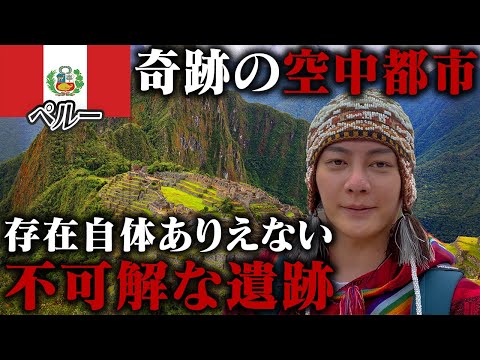 ペルー

奇跡の空中都市

存在自体ありえない
不可解な遺跡